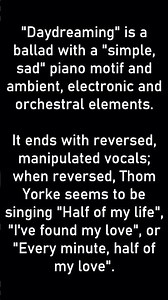 "Daydreaming" is a ballad with a "simple, sad" piano motif and ambient, electronic and orchestral elements.

It ends with reversed, manipulated vocals; when reversed, Thom Yorke seems to be singing "Half of my life", "I've found my love", or "Every minute, half of my love".